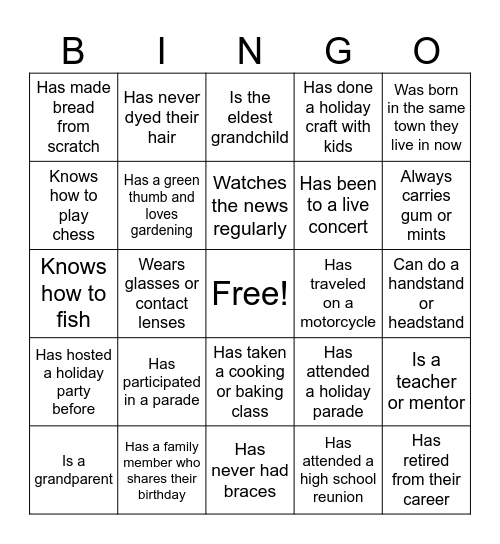 | B | I | N | G | O |
|---|---|---|---|---|
| Has made bread from scratch | Has never dyed their hair | Is the eldest grandchild | Has done a holiday craft with kids | Was born in the same town they live in now |
| Knows how to play chess | Has a green thumb and loves gardening | Watches the news regularly | Has been to a live concert | Always carries gum or mints |
| Knows how to fish | Wears glasses or contact lenses | Free! | Has traveled on a motorcycle | Can do a handstand or headstand |
| Has hosted a holiday party before | Has participated in a parade | Has taken a cooking or baking class | Has attended a holiday parade | Is a teacher or mentor |
| Is a grandparent | Has a family member who shares their birthday | Has never had braces | Has attended a high school reunion | Has retired from their career |